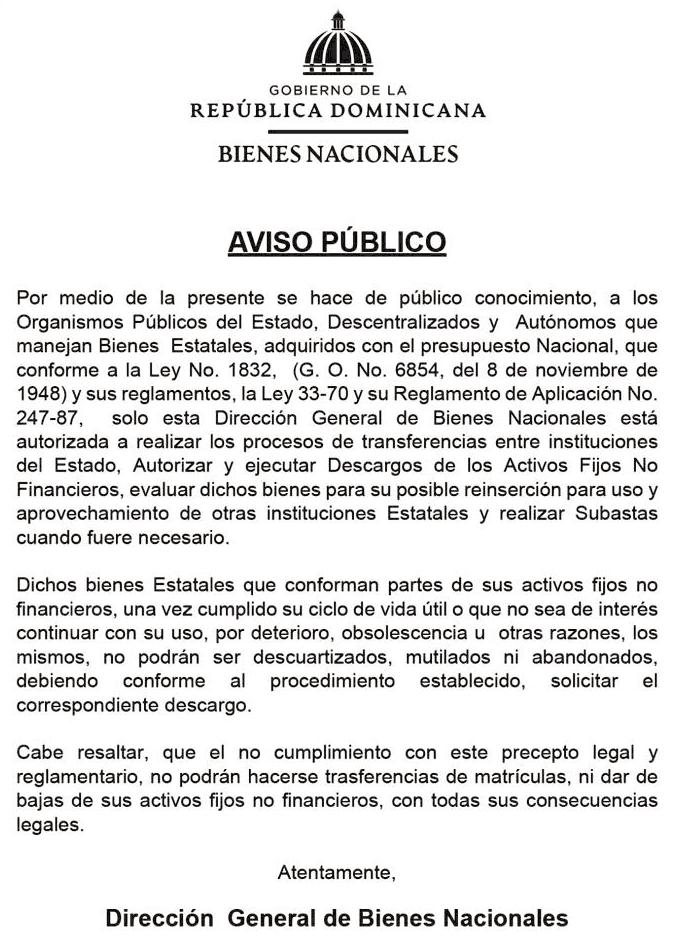 GOBIERNO DE LA
REPÚBLICA DOMINICANA
BIENES NACIONALES

AVISO PÚBLICO

Por medio de la presente se hace de público conocimiento, a los Organismos Públicos del Estado, Descentralizados y Autónomos que manejan Bienes Estatales, adquiridos con el presupuesto Nacional, que conforme a la Ley No. 1832, (G. O. No. 6854, del 8 de noviembre de 1948) y sus reglamentos, la Ley 33-70 y su Reglamento de Aplicación No. 247-87, solo esta Dirección General de Bienes Nacionales está autorizada a realizar los procesos de transferencias entre instituciones del Estado, Autorizar y ejecutar Descargos de los Activos Fijos No Financieros, evaluar dichos bienes para su posible reinserción para uso y aprovechamiento de otras instituciones Estatales y realizar Subastas cuando fuere necesario.

Dichos bienes Estatales que conforman partes de sus activos fijos no financieros, una vez cumplido su ciclo de vida útil o que no sea de interés continuar con su uso, por deterioro, obsolescencia u otras razones, los mismos, no podrán ser descuartizados, mutilados ni abandonados, debiendo conforme al procedimiento establecido, solicitar el correspondiente descargo.

Cabe resaltar, que el no cumplimiento con este precepto legal y reglamentario, no podrán hacerse trasferencias de matrículas, ni dar de bajas de sus activos fijos no financieros, con todas sus consecuencias legales.

Atentamente,

Dirección General de Bienes Nacionales